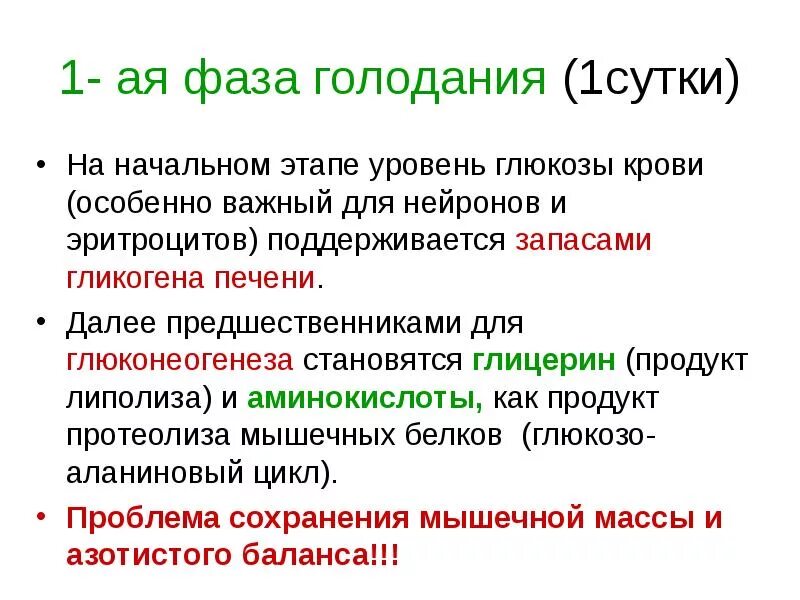 1- ая фаза голодания (1сутки)

• На начальном этапе уровень глюкозы крови (особенно важный для нейронов и эритроцитов) поддерживается запасами гликогена печени.

• Далее предшественниками для глюконеогенеза становятся глицерин (продукт липолиза) и аминокислоты, как продукт протеолиза мышечных белков (глюкозо-аланиновый цикл).

• Проблема сохранения мышечной массы и азотистого баланса!!!